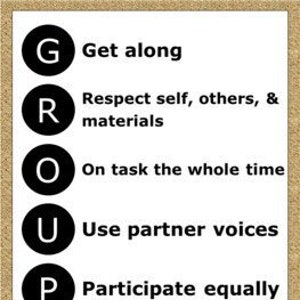 G Get along

R Respect self, others, & materials

O On task the whole time

U Use partner voices

P Participate equally